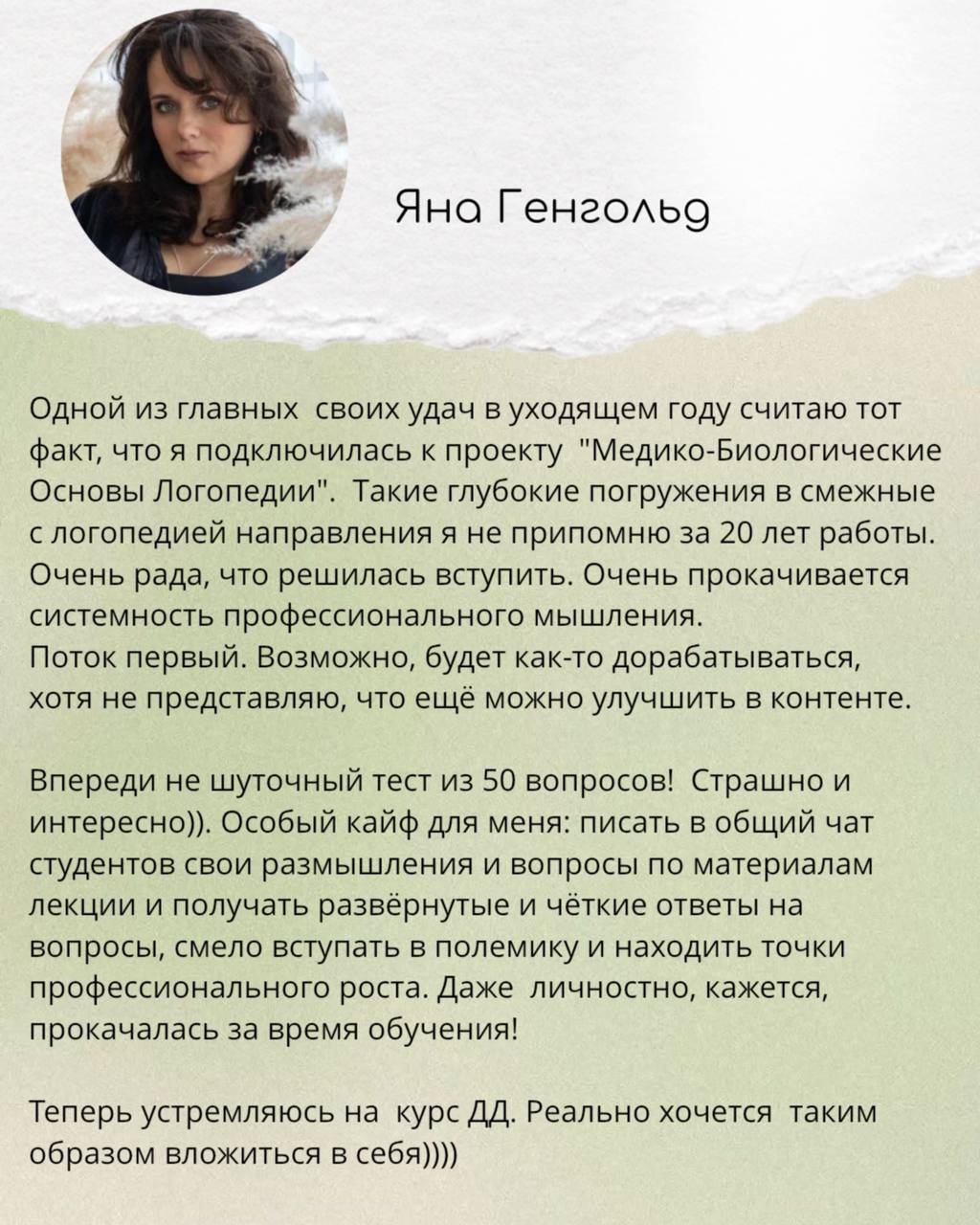 Яна Генгольд

Одной из главных своих удач в уходящем году считаю тот факт, что я подключилась к проекту "Медико-Биологические Основы Логопедии". Такие глубокие погружения в смежные с логопедией направления я не припомню за 20 лет работы. Очень рада, что решилась вступить. Очень прокачивается системность профессионального мышления.
Поток первый. Возможно, будет как-то дорабатываться, хотя не представляю, что ещё можно улучшить в контенте.

Впереди не шуточный тест из 50 вопросов! Страшно и интересно)). Особый кайф для меня: писать в общий чат студентов свои размышления и вопросы по материалам лекции и получать развёрнутые и чёткие ответы на вопросы, смело вступать в полемику и находить точки профессионального роста. Даже личностно, кажется, прокачалась за время обучения!

Теперь устремляюсь на курс ДД. Реально хочется таким образом вложиться в себя))))